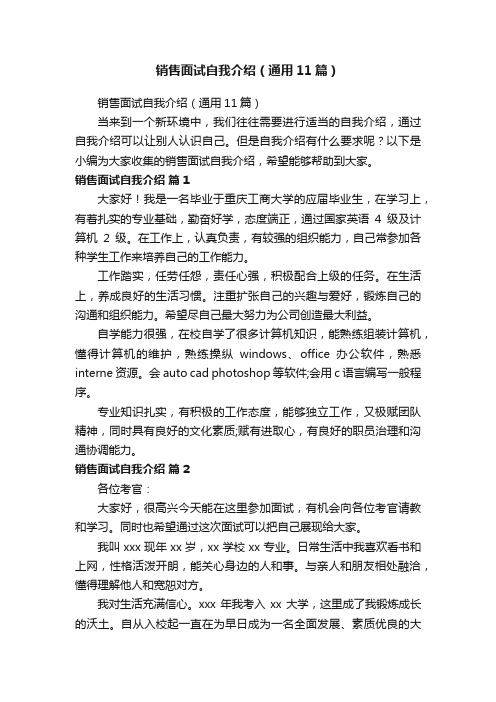 销售面试自我介绍（通用11篇）

销售面试自我介绍（通用11篇）

当来到一个新环境中，我们往往需要进行适当的自我介绍，通过自我介绍可以让别人认识自己。但是自我介绍有什么要求呢？以下是小编为大家收集的销售面试自我介绍，希望能够帮助到大家。

销售面试自我介绍 篇1

大家好！我是一名毕业于重庆工商大学的应届毕业生，在学习上，有着扎实的专业基础，勤奋好学，态度端正，通过国家英语 4 级及计算机 2 级。在工作上，认真负责，有较强的组织能力，自己常参加各种学生工作来培养自己的工作能力。

工作踏实，任劳任怨，责任心强，积极配合上级的任务。在生活上，养成良好的生活习惯。注重扩张自己的兴趣与爱好，锻炼自己的沟通和组织能力。希望尽自己最大努力为公司创造最大利益。

自学能力很强，在校自学了很多计算机知识，能熟练组装计算机，懂得计算机的维护，熟练操纵 windows、office 办公软件，熟悉 interne 资源。会 auto cad photoshop 等软件;会用 c 语言编写一般程序。

专业知识扎实，有积极的工作态度，能够独立工作，又极赋团队精神，同时具有良好的文化素质;赋有进取心，有良好的职员治理和沟通协调能力。

销售面试自我介绍 篇2

各位考官：

大家好，很高兴今天能在这里参加面试，有机会向各位考官请教和学习。同时也希望通过这次面试可以把自己展现给大家。

我叫 xxx 现年 xx 岁，xx 学校 xx 专业。日常生活中我喜欢看书和上网，性格活泼开朗，能关心身边的人和事。与亲人和朋友相处融洽，懂得理解他人和宽恕对方。

我对生活充满信心。xxx 年我考入 xx 大学，这里成了我锻炼成长的沃土。自从入校起一直在为早日成为一名全面发展、素质优良的大